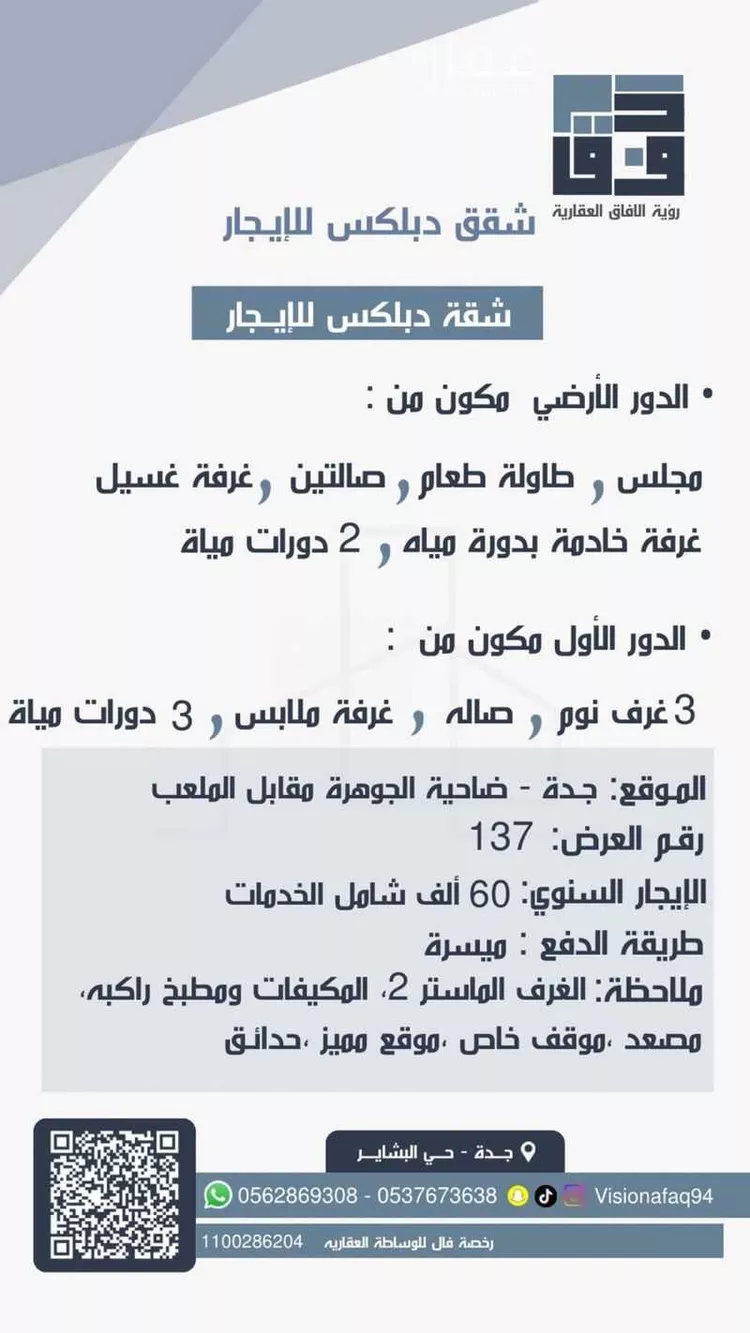 رؤية الافاق العقارية

شقق دبلكس للإيجار

شقة دبلكس للإيـجار

• الدور الأرضي مكون من :

مجلس , طاولة طعام , صالتين , غرفة غسيل غرفة خادمة بدورة مياه , 2 دورات مياة

• الدور الأول مكون من :

3 غرف نوم , صاله , غرفة ملابس , 3 دورات مياة

الموقع: جدة - ضاحية الجوهرة مقابل الملعب
رقم العرض: 137
الإيجار السنوي: 60 ألف شامل الخدمات
طريقة الدفع : ميسرة
ملاحظة: الغرف الماستر 2، المكيفات ومطبخ راكبه، مصعد ،موقف خاص ،موقع مميز ،حدائق

جـدة - حـي البشايـر

0562869308 - 0537673638 Visionafaq94

رخصة فال للوساطة العقاريه 1100286204